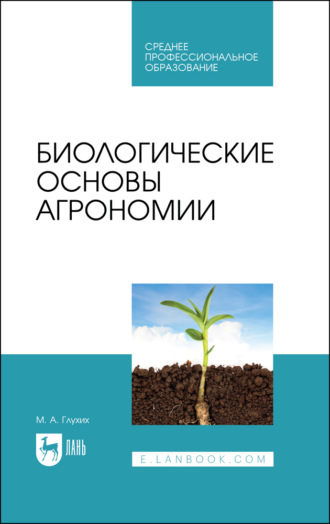 СРЕДНЕЕ ПРОФЕССИОНАЛЬНОЕ ОБРАЗОВАНИЕ

БИОЛОГИЧЕСКИЕ ОСНОВЫ АГРОНОМИИ

М. А. Глухих

ЛАНЬ

E.LANBOOK.COM